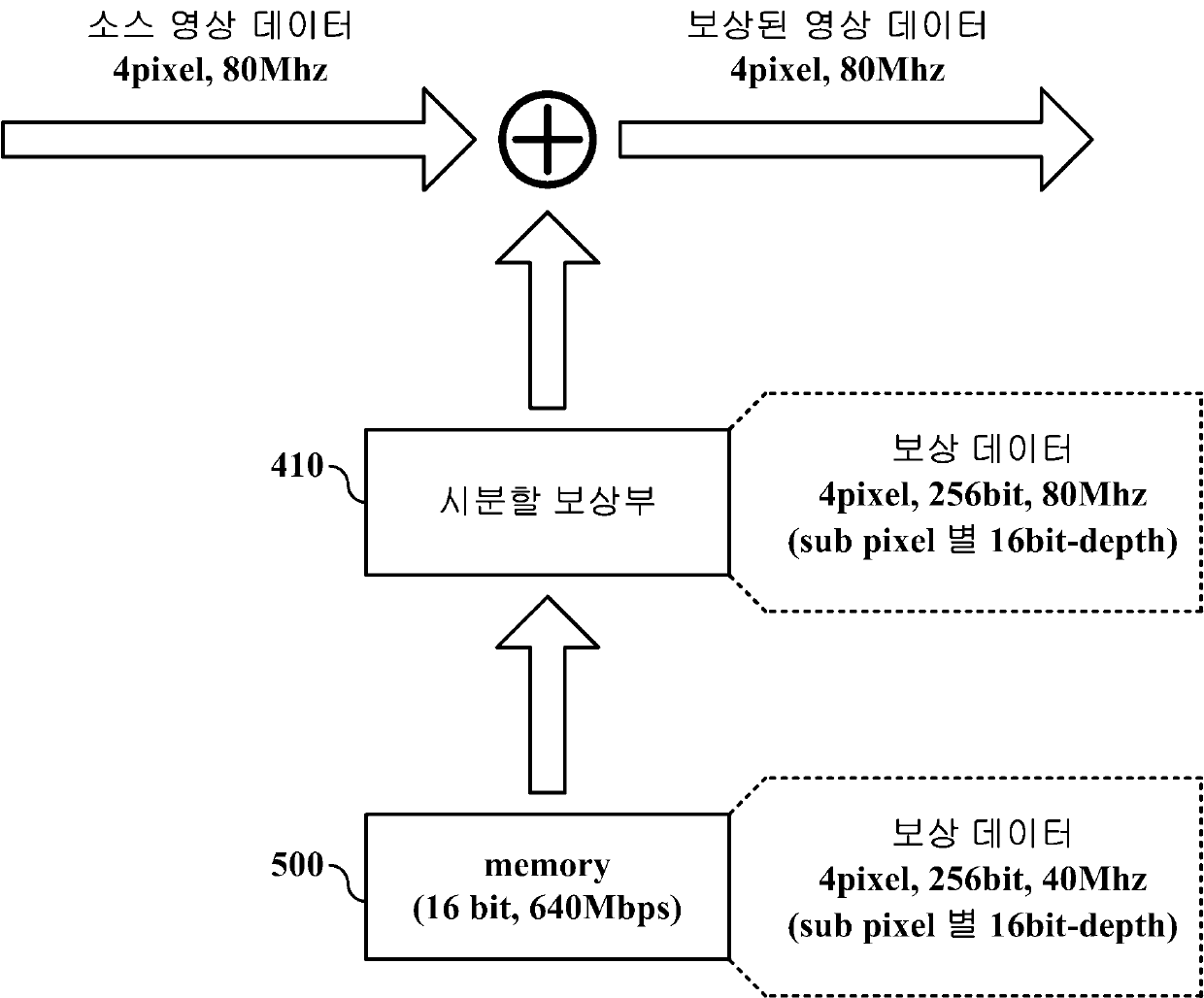 소스 영상 데이터
4pixel, 80Mhz

보상된 영상 데이터
4pixel, 80Mhz

410

시분할 보상부

보상 데이터
4pixel, 256bit, 80Mhz
(sub pixel 별 16bit-depth)

500

memory
(16 bit, 640Mbps)

보상 데이터
4pixel, 256bit, 40Mhz
(sub pixel 별 16bit-depth)